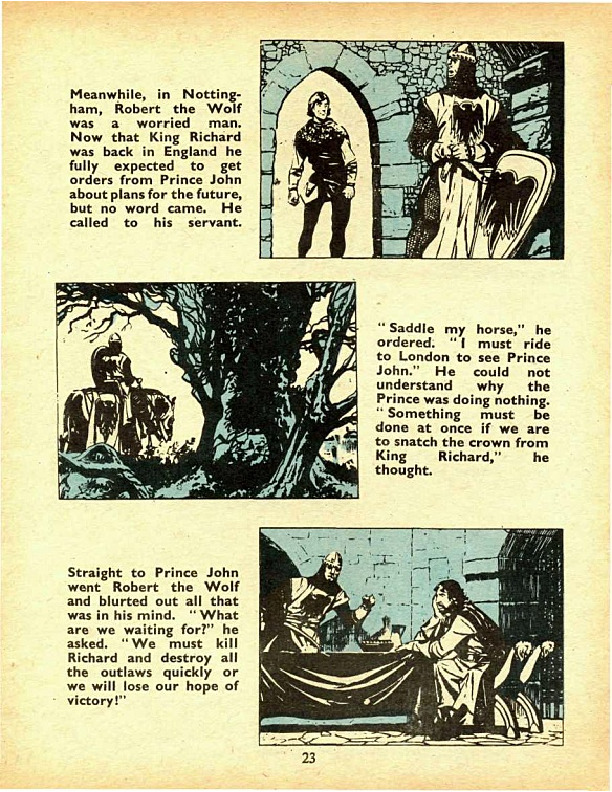 Meanwhile, in Nottingham, Robert the Wolf was a worried man. Now that King Richard was back in England he fully expected to get orders from Prince John about plans for the future, but no word came. He called to his servant.

"Saddle my horse," he ordered. "I must ride to London to see Prince John." He could not understand why the Prince was doing nothing. "Something must be done at once if we are to snatch the crown from King Richard," he thought.

Straight to Prince John went Robert the Wolf and blurted out all that was in his mind. "What are we waiting for?" he asked. "We must kill Richard and destroy all the outlaws quickly or we will lose our hope of victory!"

23